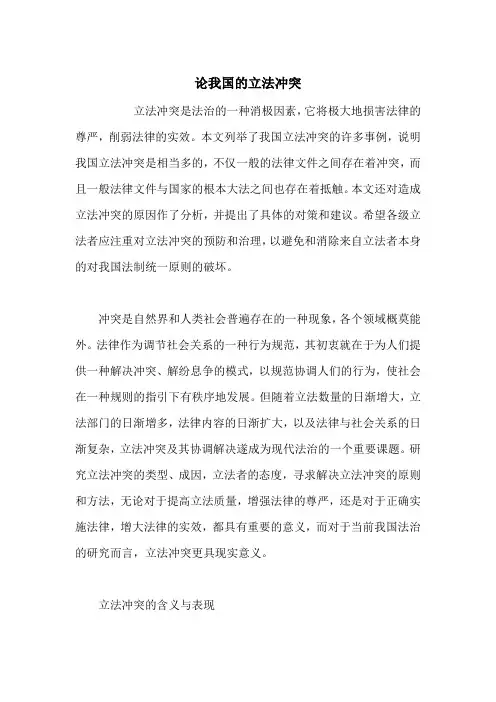 论我国的立法冲突

立法冲突是法治的一种消极因素，它将极大地损害法律的尊严，削弱法律的实效。本文列举了我国立法冲突的许多事例，说明我国立法冲突是相当多的，不仅一般的法律文件之间存在着冲突，而且一般法律文件与国家的根本大法之间也存在着抵触。本文还对造成立法冲突的原因作了分析，并提出了具体的对策和建议。希望各级立法者应注重对立法冲突的预防和治理，以避免和消除来自立法者本身的对我国法制统一原则的破坏。

冲突是自然界和人类社会普遍存在的一种现象，各个领域概莫能外。法律作为调节社会关系的一种行为规范，其初衷就在于为人们提供一种解决冲突、解纷息争的模式，以规范协调人们的行为，使社会在一种规则的指引下有秩序地发展。但随着立法数量的日渐增大，立法部门的日渐增多，法律内容的日渐扩大，以及法律与社会关系的日渐复杂，立法冲突及其协调解决遂成为现代法治的一个重要课题。研究立法冲突的类型、成因，立法者的态度，寻求解决立法冲突的原则和方法，无论对于提高立法质量，增强法律的尊严，还是对于正确实施法律，增大法律的实效，都具有重要的意义，而对于当前我国法治的研究而言，立法冲突更具现实意义。

立法冲突的含义与表现